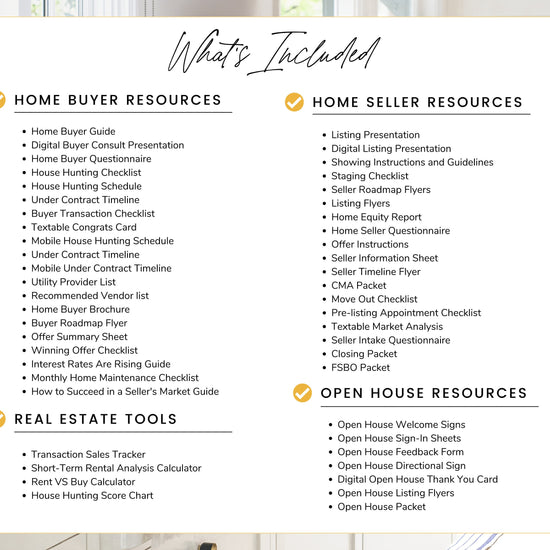 What's Included

HOME BUYER RESOURCES

- Home Buyer Guide
- Digital Buyer Consult Presentation
- Home Buyer Questionnaire
- House Hunting Checklist
- House Hunting Schedule
- Under Contract Timeline
- Buyer Transaction Checklist
- Textable Congrats Card
- Mobile House Hunting Schedule
- Under Contract Timeline
- Mobile Under Contract Timeline
- Utility Provider List
- Recommended Vendor list
- Home Buyer Brochure
- Buyer Roadmap Flyer
- Offer Summary Sheet
- Winning Offer Checklist
- Interest Rates Are Rising Guide
- Monthly Home Maintenance Checklist
- How to Succeed in a Seller's Market Guide

REAL ESTATE TOOLS

- Transaction Sales Tracker
- Short-Term Rental Analysis Calculator
- Rent VS Buy Calculator
- House Hunting Score Chart

HOME SELLER RESOURCES

- Listing Presentation
- Digital Listing Presentation
- Showing Instructions and Guidelines
- Staging Checklist
- Seller Roadmap Flyers
- Listing Flyers
- Home Equity Report
- Home Seller Questionnaire
- Offer Instructions
- Seller Information Sheet
- Seller Timeline Flyer
- CMA Packet
- Move Out Checklist
- Pre-listing Appointment Checklist
- Textable Market Analysis
- Seller Intake Questionnaire
- Closing Packet
- FSBO Packet

OPEN HOUSE RESOURCES

- Open House Welcome Signs
- Open House Sign-In Sheets
- Open House Feedback Form
- Open House Directional Sign
- Digital Open House Thank You Card
- Open House Listing Flyers
- Open House Packet